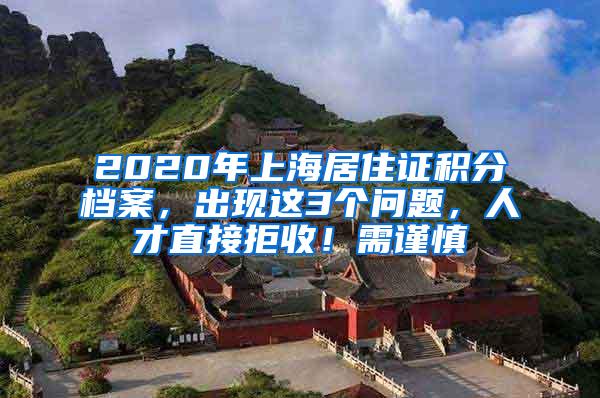 2020年上海居住证积分档案，出现这3个问题，人才直接拒收！需谨慎